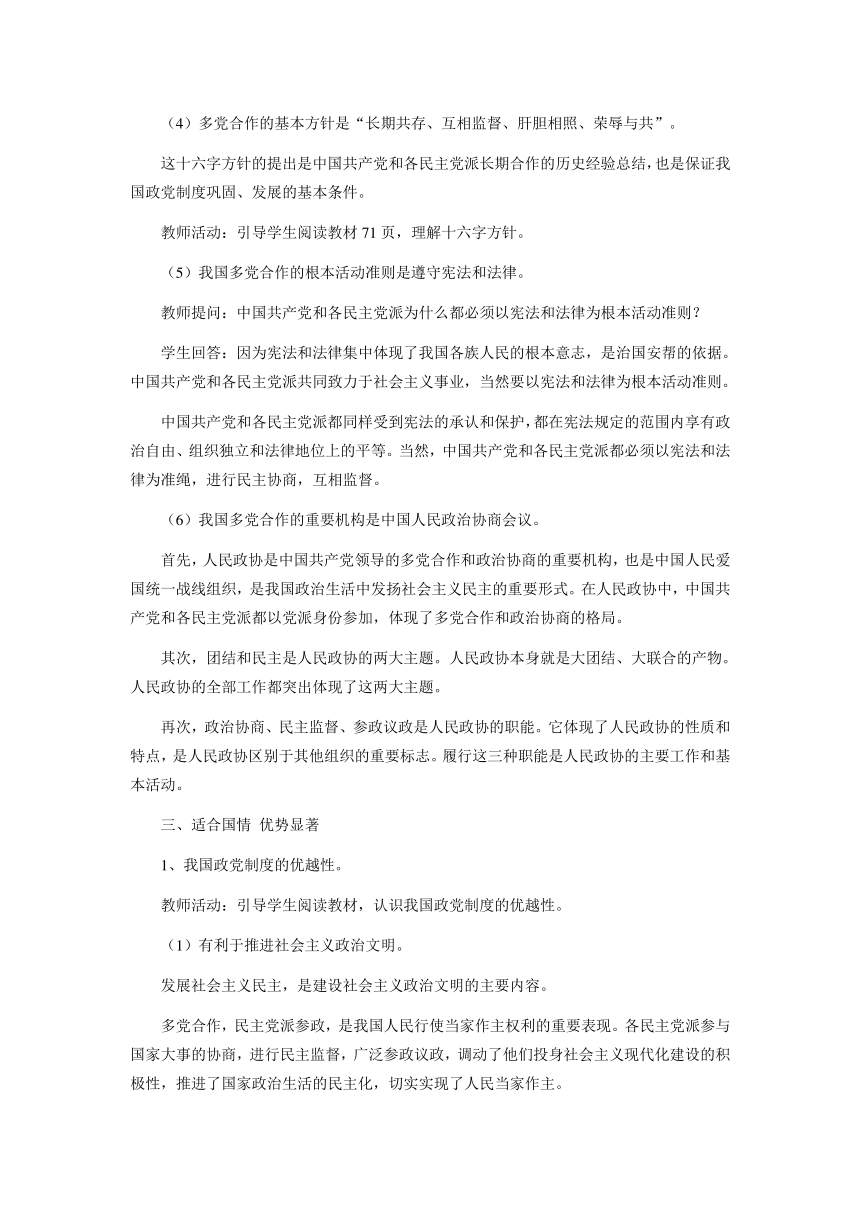 （4）多党合作的基本方针是“长期共存、互相监督、肝胆相照、荣辱与共”。

这十六字方针的提出是中国共产党和各民主党派长期合作的历史经验总结，也是保证我国政党制度巩固、发展的基本条件。

教师活动：引导学生阅读教材 71 页，理解十六字方针。

（5）我国多党合作的根本活动准则是遵守宪法和法律。

教师提问：中国共产党和各民主党派为什么都必须以宪法和法律为根本活动准则？

学生回答：因为宪法和法律集中体现了我国各族人民的根本意志，是治国安帮的依据。中国共产党和各民主党派共同致力于社会主义事业，当然要以宪法和法律为根本活动准则。

中国共产党和各民主党派都同样受到宪法的承认和保护，都在宪法规定的范围内享有政治自由、组织独立和法律地位上的平等。当然，中国共产党和各民主党派都必须以宪法和法律为准绳，进行民主协商，互相监督。

（6）我国多党合作的重要机构是中国人民政治协商会议。

首先，人民政协是中国共产党领导的多党合作和政治协商的重要机构，也是中国人民爱国统一战线组织，是我国政治生活中发扬社会主义民主的重要形式。在人民政协中，中国共产党和各民主党派都以党派身份参加，体现了多党合作和政治协商的格局。

其次，团结和民主是人民政协的两大主题。人民政协本身就是大团结、大联合的产物。人民政协的全部工作都突出体现了这两大主题。

再次，政治协商、民主监督、参政议政是人民政协的职能。它体现了人民政协的性质和特点，是人民政协区别于其他组织的重要标志。履行这三种职能是人民政协的主要工作和基本活动。

三、适合国情 优势显著

1、我国政党制度的优越性。

教师活动：引导学生阅读教材，认识我国政党制度的优越性。

（1）有利于推进社会主义政治文明。

发展社会主义民主，是建设社会主义政治文明的主要内容。

多党合作，民主党派参政，是我国人民行使当家作主权利的重要表现。各民主党派参与国家大事的协商，进行民主监督，广泛参政议政，调动了他们投身社会主义现代化建设的积极性，推进了国家政治生活的民主化，切实实现了人民当家作主。